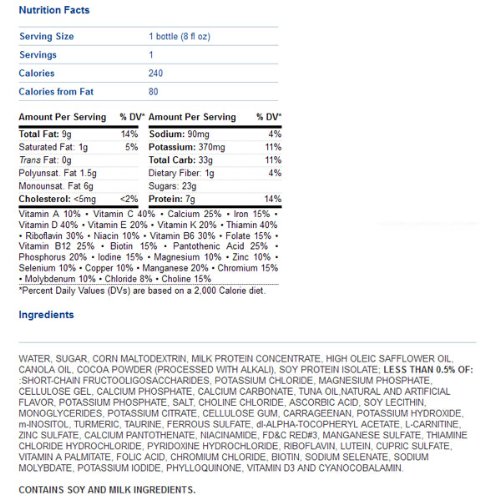 Nutrition Facts

| Serving Size | 1 bottle (8 fl oz) |
|---|---|
| Servings | 1 |
| Calories | 240 |
| Calories from Fat | 80 |

| Amount Per Serving | % DV* | Amount Per Serving | % DV* |
|---|---|---|---|
| Total Fat: 9g | 14% | Sodium: 90mg | 4% |
| Saturated Fat: 1g | 5% | Potassium: 370mg | 11% |
| Trans Fat: 0g | | Total Carb: 33g | 11% |
| Polyunsat. Fat 1.5g | | Dietary Fiber: 1g | 4% |
| Monounsat. Fat 6g | | Sugars: 23g | |
| Cholesterol: <5mg | <2% | Protein: 7g | 14% |

Vitamin A 10% • Vitamin C 40% • Calcium 25% • Iron 15% • Vitamin D 40% • Vitamin E 20% • Vitamin K 20% • Thiamin 40% • Riboflavin 30% • Niacin 10% • Vitamin B6 30% • Folate 15% • Vitamin B12 25% • Biotin 15% • Pantothenic Acid 25% • Phosphorus 20% • Iodine 15% • Magnesium 10% • Zinc 10% • Selenium 10% • Copper 10% • Manganese 20% • Chromium 15% • Molybdenum 10% • Chloride 8% • Choline 15%
*Percent Daily Values (DVs) are based on a 2,000 Calorie diet.

Ingredients

WATER, SUGAR, CORN MALTODEXTRIN, MILK PROTEIN CONCENTRATE, HIGH OLEIC SAFFLOWER OIL, CANOLA OIL, COCOA POWDER (PROCESSED WITH ALKALI), SOY PROTEIN ISOLATE; LESS THAN 0.5% OF: :SHORT-CHAIN FRUCTOOLIGOSACCHARIDES, POTASSIUM CHLORIDE, MAGNESIUM PHOSPHATE, CELLULOSE GEL, CALCIUM PHOSPHATE, CALCIUM CARBONATE, TUNA OIL,NATURAL AND ARTIFICIAL FLAVOR, POTASSIUM PHOSPHATE, SALT, CHOLINE CHLORIDE, ASCORBIC ACID, SOY LECITHIN, MONOGLYCERIDES, POTASSIUM CITRATE, CELLULOSE GUM, CARRAGEENAN, POTASSIUM HYDROXIDE, m-INOSITOL, TURMERIC, TAURINE, FERROUS SULFATE, dl-ALPHA-TOCOPHERYL ACETATE, L-CARNITINE, ZINC SULFATE, CALCIUM PANTOTHENATE, NIACINAMIDE, FD&C RED#3, MANGANESE SULFATE, THIAMINE CHLORIDE HYDROCHLORIDE, PYRIDOXINE HYDROCHLORIDE, RIBOFLAVIN, LUTEIN, CUPRIC SULFATE, VITAMIN A PALMITATE, FOLIC ACID, CHROMIUM CHLORIDE, BIOTIN, SODIUM SELENATE, SODIUM MOLYBDATE, POTASSIUM IODIDE, PHYLLOQUINONE, VITAMIN D3 AND CYANOCOBALAMIN.

CONTAINS SOY AND MILK INGREDIENTS.